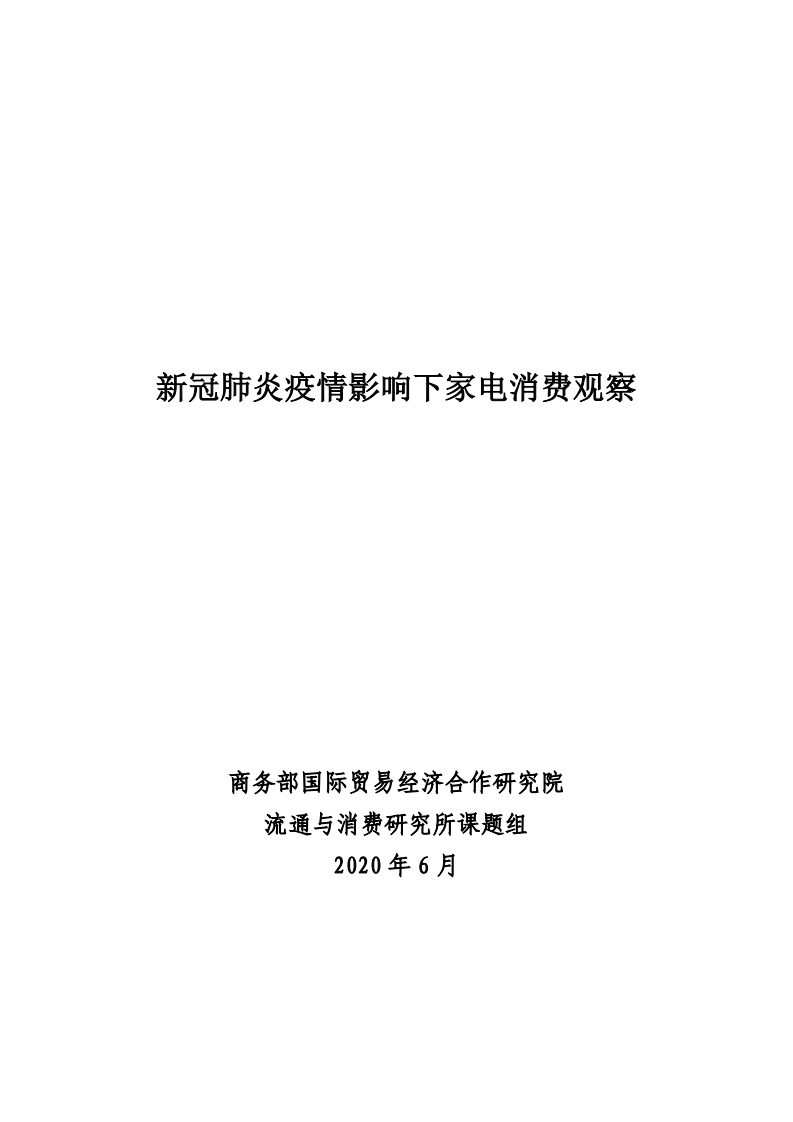 新冠肺炎疫情影响下家电消费观察

商务部国际贸易经济合作研究院
流通与消费研究所课题组
2020年6月